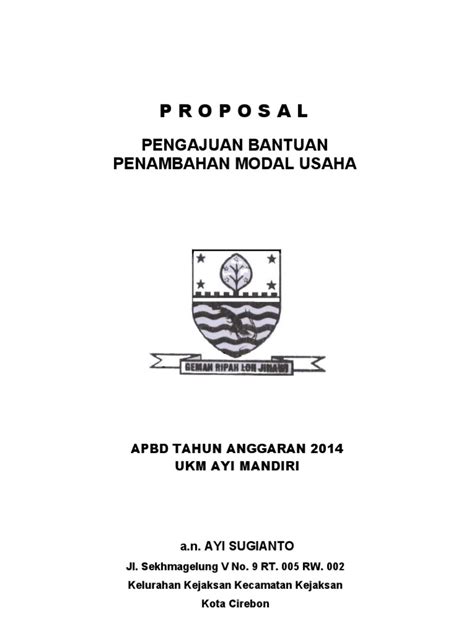 P R O P O S A L

PENGAJUAN BANTUAN
PENAMBAHAN MODAL USAHA

GEMAH RIPAH LOH JINAWI

APBD TAHUN ANGGARAN 2014
UKM AYI MANDIRI

a.n. AYI SUGIANTO
Jl. Sekhmagelung V No. 9 RT. 005 RW. 002
Kelurahan Kejaksan Kecamatan Kejaksan
Kota Cirebon